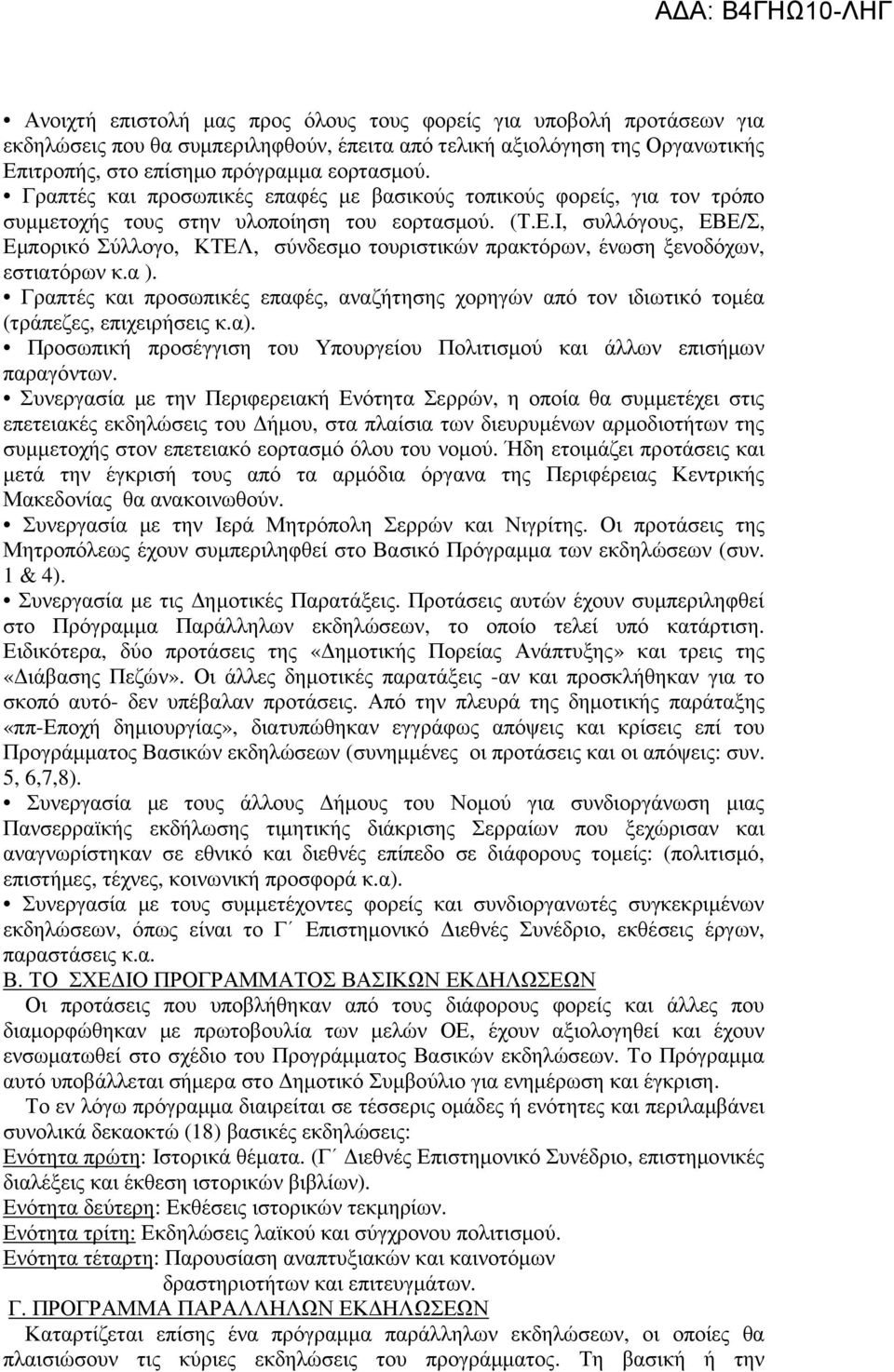 ΑΔΑ: Β4ΓΗΩ10-ΛΗΓ

• Ανοιχτή επιστολή µας προς όλους τους φορείς για υποβολή προτάσεων για εκδηλώσεις που θα συµπεριληφθούν, έπειτα από τελική αξιολόγηση της Οργανωτικής Επιτροπής, στο επίσηµο πρόγραµµα εορτασµού.
• Γραπτές και προσωπικές επαφές µε βασικούς τοπικούς φορείς, για τον τρόπο συµµετοχής τους στην υλοποίηση του εορτασµού. (Τ.Ε.Ι, συλλόγους, ΕΒΕ/Σ, Εµπορικό Σύλλογο, ΚΤΕΛ, σύνδεσµο τουριστικών πρακτόρων, ένωση ξενοδόχων, εστιατόρων κ.α ).
• Γραπτές και προσωπικές επαφές, αναζήτησης χορηγών από τον ιδιωτικό τοµέα (τράπεζες, επιχειρήσεις κ.α).
• Προσωπική προσέγγιση του Υπουργείου Πολιτισµού και άλλων επισήµων παραγόντων.
• Συνεργασία µε την Περιφερειακή Ενότητα Σερρών, η οποία θα συµµετέχει στις επετειακές εκδηλώσεις του Δήµου, στα πλαίσια των διευρυµένων αρµοδιοτήτων της συµµετοχής στον επετειακό εορτασµό όλου του νοµού. Ήδη ετοιµάζει προτάσεις και µετά την έγκρισή τους από τα αρµόδια όργανα της Περιφέρειας Κεντρικής Μακεδονίας θα ανακοινωθούν.
• Συνεργασία µε την Ιερά Μητρόπολη Σερρών και Νιγρίτης. Οι προτάσεις της Μητροπόλεως έχουν συµπεριληφθεί στο Βασικό Πρόγραµµα των εκδηλώσεων (συν. 1 & 4).
• Συνεργασία µε τις Δηµοτικές Παρατάξεις. Προτάσεις αυτών έχουν συµπεριληφθεί στο Πρόγραµµα Παράλληλων εκδηλώσεων, το οποίο τελεί υπό κατάρτιση. Ειδικότερα, δύο προτάσεις της «Δηµοτικής Πορείας Ανάπτυξης» και τρεις της «Διάβασης Πεζών». Οι άλλες δηµοτικές παρατάξεις -αν και προσκλήθηκαν για το σκοπό αυτό- δεν υπέβαλαν προτάσεις. Από την πλευρά της δηµοτικής παράταξης «ππ-Εποχή δηµιουργίας», διατυπώθηκαν εγγράφως απόψεις και κρίσεις επί του Προγράµµατος Βασικών εκδηλώσεων (συνηµµένες οι προτάσεις και οι απόψεις: συν. 5, 6,7,8).
• Συνεργασία µε τους άλλους Δήµους του Νοµού για συνδιοργάνωση µιας Πανσερραϊκής εκδήλωσης τιµητικής διάκρισης Σερραίων που ξεχώρισαν και αναγνωρίστηκαν σε εθνικό και διεθνές επίπεδο σε διάφορους τοµείς: (πολιτισµό, επιστήµες, τέχνες, κοινωνική προσφορά κ.α).
• Συνεργασία µε τους συµµετέχοντες φορείς και συνδιοργανωτές συγκεκριµένων εκδηλώσεων, όπως είναι το Γ΄ Επιστηµονικό Διεθνές Συνέδριο, εκθέσεις έργων, παραστάσεις κ.α.
Β. ΤΟ ΣΧΕΔΙΟ ΠΡΟΓΡΑΜΜΑΤΟΣ ΒΑΣΙΚΩΝ ΕΚΔΗΛΩΣΕΩΝ
Οι προτάσεις που υποβλήθηκαν από τους διάφορους φορείς και άλλες που διαµορφώθηκαν µε πρωτοβουλία των µελών ΟΕ, έχουν αξιολογηθεί και έχουν ενσωµατωθεί στο σχέδιο του Προγράµµατος Βασικών εκδηλώσεων. Το Πρόγραµµα αυτό υποβάλλεται σήµερα στο Δηµοτικό Συµβούλιο για ενηµέρωση και έγκριση.
Το εν λόγω πρόγραµµα διαιρείται σε τέσσερις οµάδες ή ενότητες και περιλαµβάνει συνολικά δεκαοκτώ (18) βασικές εκδηλώσεις:
Ενότητα πρώτη: Ιστορικά θέµατα. (Γ΄ Διεθνές Επιστηµονικό Συνέδριο, επιστηµονικές διαλέξεις και έκθεση ιστορικών βιβλίων).
Ενότητα δεύτερη: Εκθέσεις ιστορικών τεκµηρίων.
Ενότητα τρίτη: Εκδηλώσεις λαϊκού και σύγχρονου πολιτισµού.
Ενότητα τέταρτη: Παρουσίαση αναπτυξιακών και καινοτόµων δραστηριοτήτων και επιτευγµάτων.
Γ. ΠΡΟΓΡΑΜΜΑ ΠΑΡΑΛΛΗΛΩΝ ΕΚΔΗΛΩΣΕΩΝ
Καταρτίζεται επίσης ένα πρόγραµµα παράλληλων εκδηλώσεων, οι οποίες θα πλαισιώσουν τις κύριες εκδηλώσεις του προγράµµατος. Τη βασική ή την